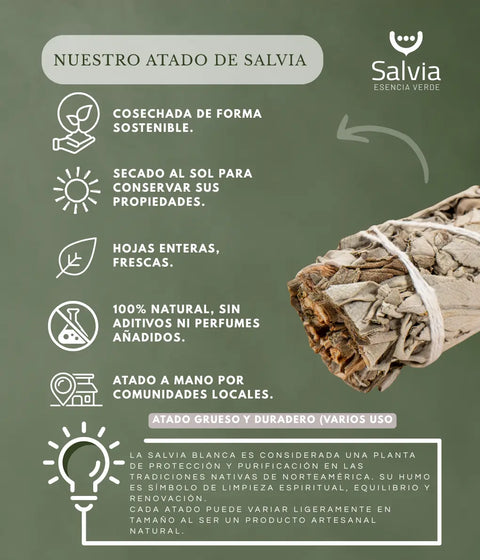 NUESTRO ATADO DE SALVIA

Salvia
ESENCIA VERDE

COSECHADA DE FORMA SOSTENIBLE.

SECADO AL SOL PARA CONSERVAR SUS PROPIEDADES.

HOJAS ENTERAS, FRESCAS.

100% NATURAL, SIN ADITIVOS NI PERFUMES AÑADIDOS.

ATADO A MANO POR COMUNIDADES LOCALES.

ATADO GRUESO Y DURADERO (VARIOS USO

LA SALVIA BLANCA ES CONSIDERADA UNA PLANTA DE PROTECCIÓN Y PURIFICACIÓN EN LAS TRADICIONES NATIVAS DE NORTEAMÉRICA. SU HUMO ES SÍMBOLO DE LIMPIEZA ESPIRITUAL, EQUILIBRIO Y RENOVACIÓN.
CADA ATADO PUEDE VARIAR LIGERAMENTE EN TAMAÑO AL SER UN PRODUCTO ARTESANAL NATURAL.